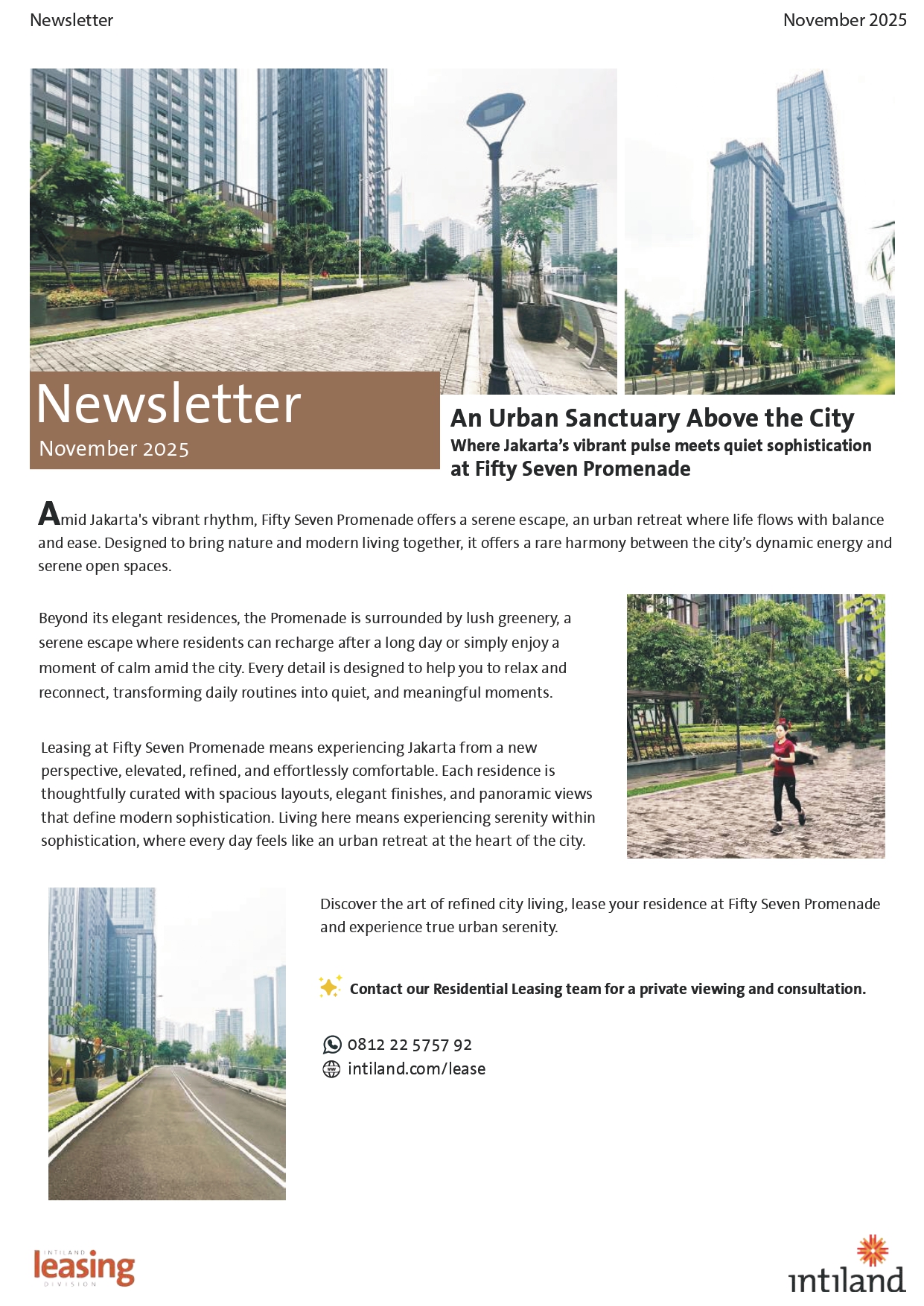 Newsletter

November 2025

Newsletter
November 2025

An Urban Sanctuary Above the City
Where Jakarta's vibrant pulse meets quiet sophistication at Fifty Seven Promenade

Amid Jakarta's vibrant rhythm, Fifty Seven Promenade offers a serene escape, an urban retreat where life flows with balance and ease. Designed to bring nature and modern living together, it offers a rare harmony between the city's dynamic energy and serene open spaces.

Beyond its elegant residences, the Promenade is surrounded by lush greenery, a serene escape where residents can recharge after a long day or simply enjoy a moment of calm amid the city. Every detail is designed to help you to relax and reconnect, transforming daily routines into quiet, and meaningful moments.

Leasing at Fifty Seven Promenade means experiencing Jakarta from a new perspective, elevated, refined, and effortlessly comfortable. Each residence is thoughtfully curated with spacious layouts, elegant finishes, and panoramic views that define modern sophistication. Living here means experiencing serenity within sophistication, where every day feels like an urban retreat at the heart of the city.

Discover the art of refined city living, lease your residence at Fifty Seven Promenade and experience true urban serenity.

Contact our Residential Leasing team for a private viewing and consultation.

0812 22 5757 92
intiland.com/lease

INTILAND
leasing
DIVISION

intiland